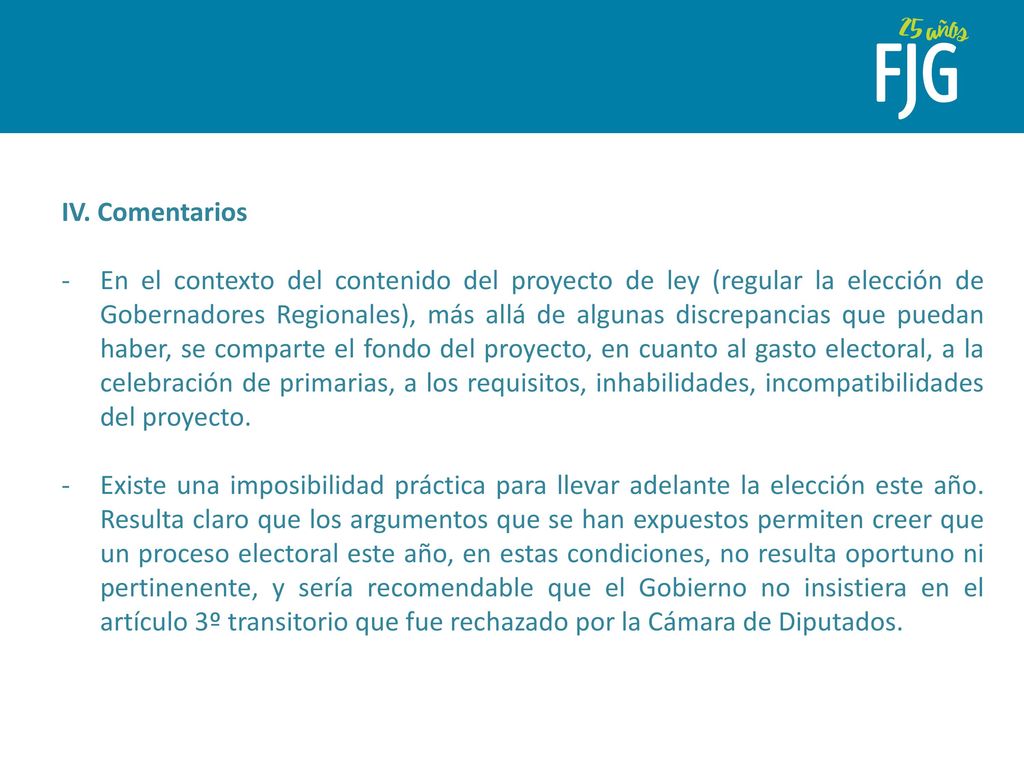 25 años
FJG

IV. Comentarios

- En el contexto del contenido del proyecto de ley (regular la elección de Gobernadores Regionales), más allá de algunas discrepancias que puedan haber, se comparte el fondo del proyecto, en cuanto al gasto electoral, a la celebración de primarias, a los requisitos, inhabilidades, incompatibilidades del proyecto.

- Existe una imposibilidad práctica para llevar adelante la elección este año. Resulta claro que los argumentos que se han expuestos permiten creer que un proceso electoral este año, en estas condiciones, no resulta oportuno ni pertinenente, y sería recomendable que el Gobierno no insistiera en el artículo 3º transitorio que fue rechazado por la Cámara de Diputados.